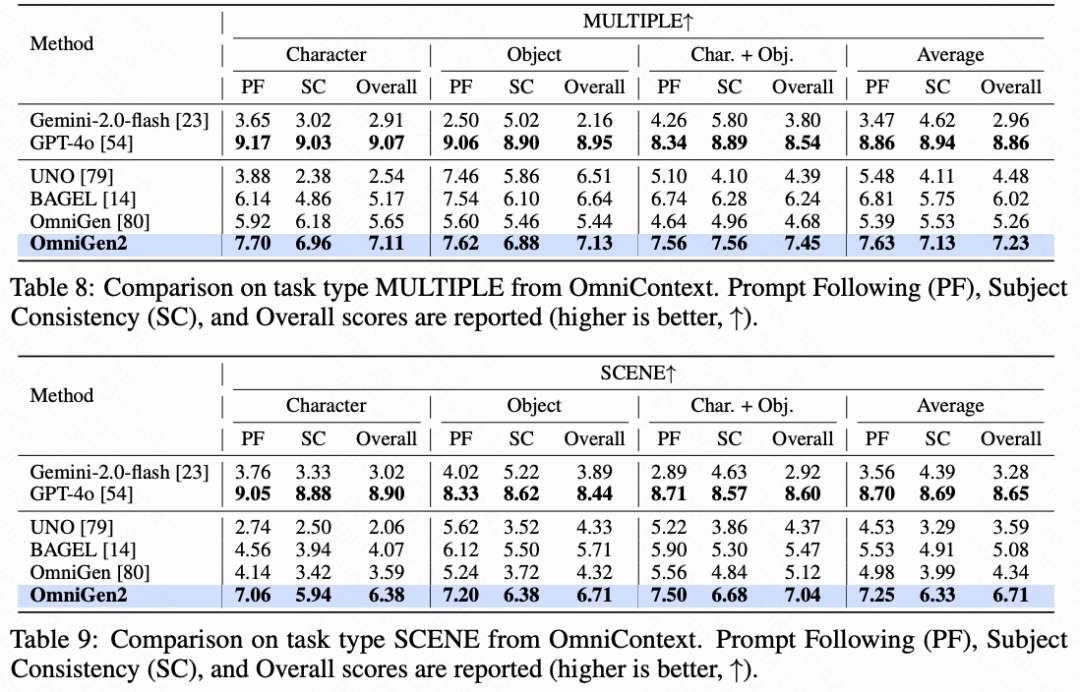 | Method | MULTIPLE↑ | | | | | | | | | | | |
|---|---|---|---|---|---|---|---|---|---|---|---|---|
| | Character | | | Object | | | Char. + Obj. | | | Average | | |
| | PF | SC | Overall | PF | SC | Overall | PF | SC | Overall | PF | SC | Overall |
| Gemini-2.0-flash [23] | 3.65 | 3.02 | 2.91 | 2.50 | 5.02 | 2.16 | 4.26 | 5.80 | 3.80 | 3.47 | 4.62 | 2.96 |
| GPT-4o [54] | **9.17** | **9.03** | **9.07** | **9.06** | **8.90** | **8.95** | **8.34** | **8.89** | **8.54** | **8.86** | **8.94** | **8.86** |
| UNO [79] | 3.88 | 2.38 | 2.54 | 7.46 | 5.86 | 6.51 | 5.10 | 4.10 | 4.39 | 5.48 | 4.11 | 4.48 |
| BAGEL [14] | 6.14 | 4.86 | 5.17 | 7.54 | 6.10 | 6.64 | 6.74 | 6.28 | 6.24 | 6.81 | 5.75 | 6.02 |
| OmniGen [80] | 5.92 | 6.18 | 5.65 | 5.60 | 5.46 | 5.44 | 4.64 | 4.96 | 4.68 | 5.39 | 5.53 | 5.26 |
| **OmniGen2** | **7.70** | **6.96** | **7.11** | **7.62** | **6.88** | **7.13** | **7.56** | **7.56** | **7.45** | **7.63** | **7.13** | **7.23** |

Table 8: Comparison on task type MULTIPLE from OmniContext. Prompt Following (PF), Subject Consistency (SC), and Overall scores are reported (higher is better, ↑).

| Method | SCENE↑ | | | | | | | | | | | |
|---|---|---|---|---|---|---|---|---|---|---|---|---|
| | Character | | | Object | | | Char. + Obj. | | | Average | | |
| | PF | SC | Overall | PF | SC | Overall | PF | SC | Overall | PF | SC | Overall |
| Gemini-2.0-flash [23] | 3.76 | 3.33 | 3.02 | 4.02 | 5.22 | 3.89 | 2.89 | 4.63 | 2.92 | 3.56 | 4.39 | 3.28 |
| GPT-4o [54] | **9.05** | **8.88** | **8.90** | **8.33** | **8.62** | **8.44** | **8.71** | **8.57** | **8.60** | **8.70** | **8.69** | **8.65** |
| UNO [79] | 2.74 | 2.50 | 2.06 | 5.62 | 3.52 | 4.33 | 5.22 | 3.86 | 4.37 | 4.53 | 3.29 | 3.59 |
| BAGEL [14] | 4.56 | 3.94 | 4.07 | 6.12 | 5.50 | 5.71 | 5.90 | 5.30 | 5.47 | 5.53 | 4.91 | 5.08 |
| OmniGen [80] | 4.14 | 3.42 | 3.59 | 5.24 | 3.72 | 4.32 | 5.56 | 4.84 | 5.12 | 4.98 | 3.99 | 4.34 |
| **OmniGen2** | **7.06** | **5.94** | **6.38** | **7.20** | **6.38** | **6.71** | **7.50** | **6.68** | **7.04** | **7.25** | **6.33** | **6.71** |

Table 9: Comparison on task type SCENE from OmniContext. Prompt Following (PF), Subject Consistency (SC), and Overall scores are reported (higher is better, ↑).